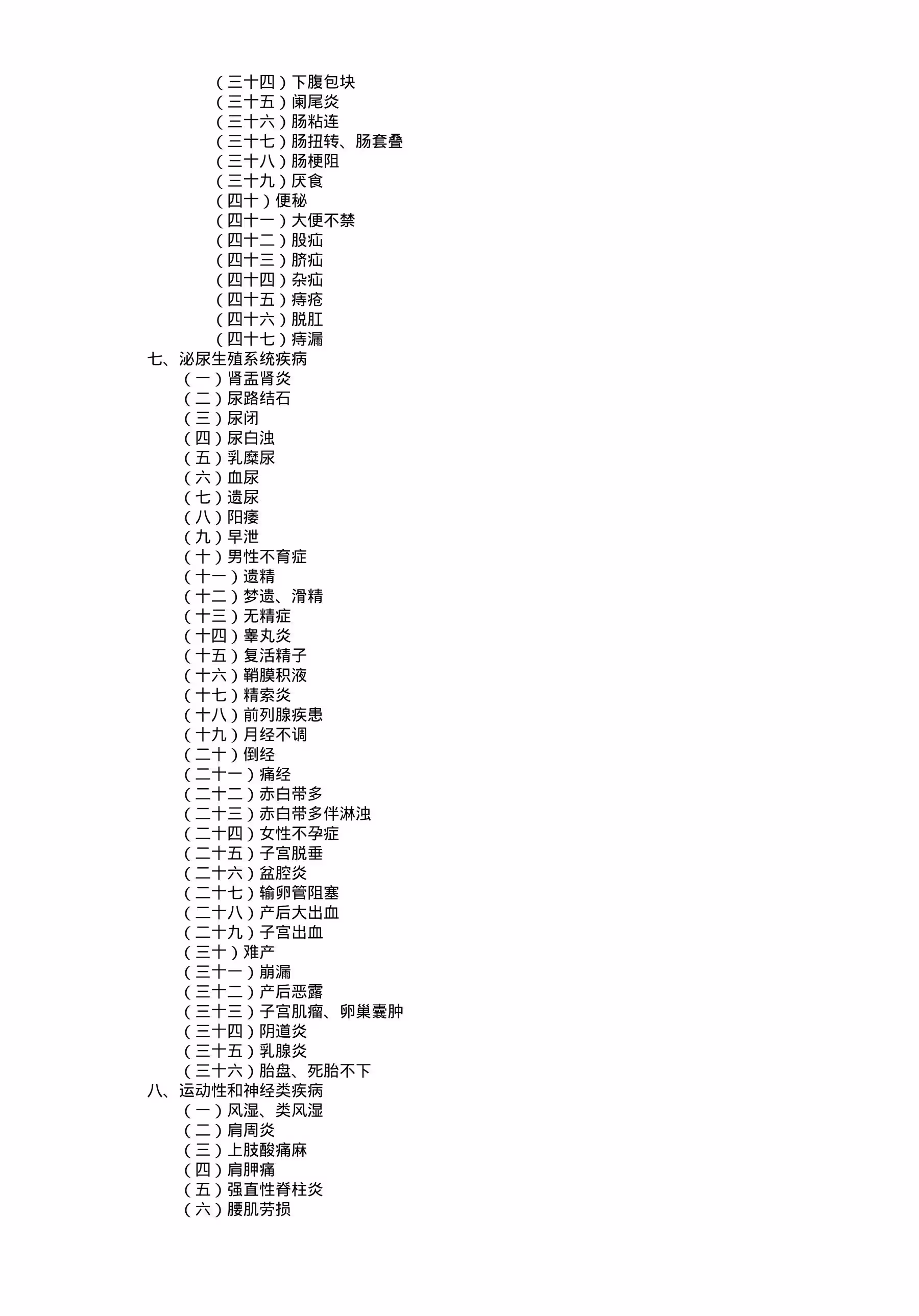 （三十四）下腹包块
（三十五）阑尾炎
（三十六）肠粘连
（三十七）肠扭转、肠套叠
（三十八）肠梗阻
（三十九）厌食
（四十）便秘
（四十一）大便不禁
（四十二）股疝
（四十三）脐疝
（四十四）杂疝
（四十五）痔疮
（四十六）脱肛
（四十七）痔漏
七、泌尿生殖系统疾病
（一）肾盂肾炎
（二）尿路结石
（三）尿闭
（四）尿白浊
（五）乳糜尿
（六）血尿
（七）遗尿
（八）阳痿
（九）早泄
（十）男性不育症
（十一）遗精
（十二）梦遗、滑精
（十三）无精症
（十四）睾丸炎
（十五）复活精子
（十六）鞘膜积液
（十七）精索炎
（十八）前列腺疾患
（十九）月经不调
（二十）倒经
（二十一）痛经
（二十二）赤白带多
（二十三）赤白带多伴淋浊
（二十四）女性不孕症
（二十五）子宫脱垂
（二十六）盆腔炎
（二十七）输卵管阻塞
（二十八）产后大出血
（二十九）子宫出血
（三十）难产
（三十一）崩漏
（三十二）产后恶露
（三十三）子宫肌瘤、卵巢囊肿
（三十四）阴道炎
（三十五）乳腺炎
（三十六）胎盘、死胎不下
八、运动性和神经类疾病
（一）风湿、类风湿
（二）肩周炎
（三）上肢酸痛麻
（四）肩胛痛
（五）强直性脊柱炎
（六）腰肌劳损